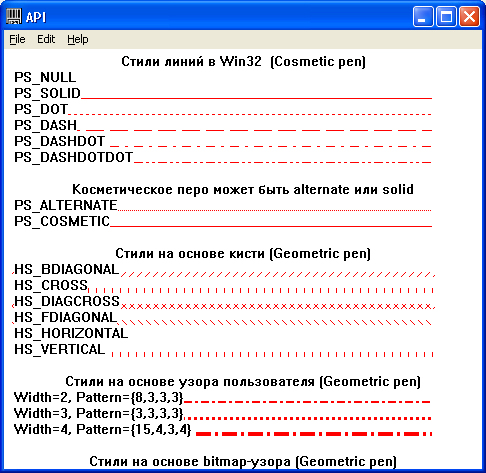 API

File Edit Help

Стили линий в Win32 (Cosmetic pen)
PS_NULL
PS_SOLID
PS_DOT
PS_DASH
PS_DASHDOT
PS_DASHDOTDOT

Косметическое перо может быть alternate или solid
PS_ALTERNATE
PS_COSMETIC

Стили на основе кисти (Geometric pen)
HS_BDIAGONAL
HS_CROSS
HS_DIAGCROSS
HS_FDIAGONAL
HS_HORIZONTAL
HS_VERTICAL

Стили на основе узора пользователя (Geometric pen)
Width=2, Pattern={8,3,3,3}
Width=3, Pattern={3,3,3,3}
Width=4, Pattern={15,4,3,4}

Стили на основе bitmap-узора (Geometric pen)